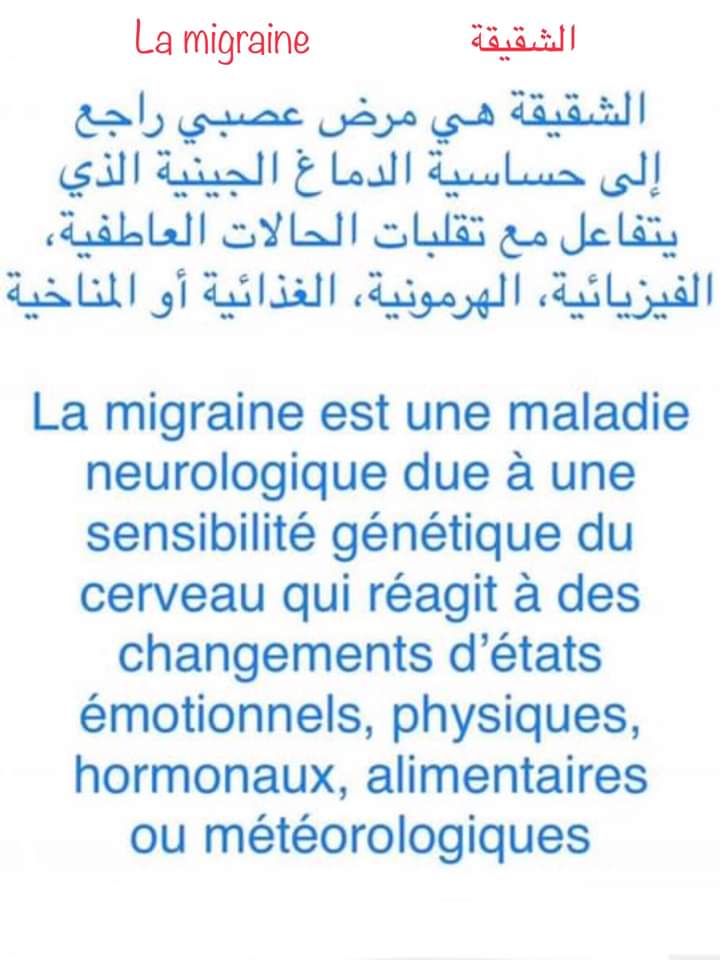 La migraine الشقيقة

الشقيقة هي مرض عصبي راجع إلى حساسية الدماغ الجينية الذي يتفاعل مع تقلبات الحالات العاطفية، الفيزيائية، الهرمونية، الغذائية أو المناخية

La migraine est une maladie neurologique due à une sensibilité génétique du cerveau qui réagit à des changements d'états émotionnels, physiques, hormonaux, alimentaires ou météorologiques